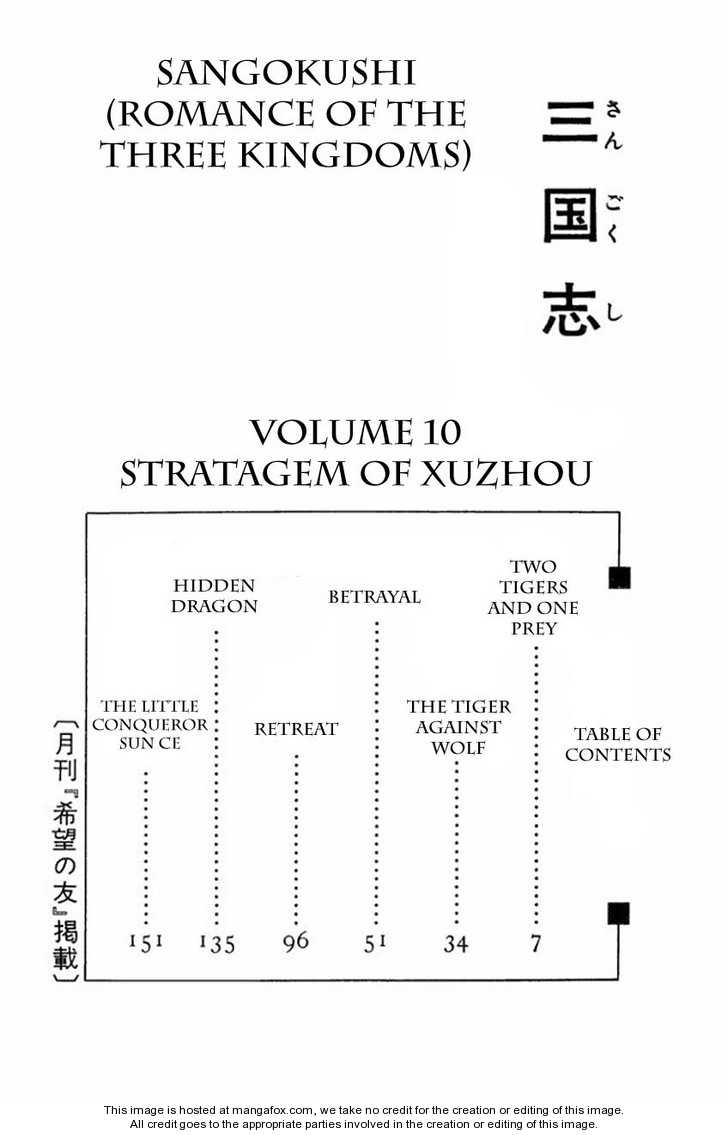 SANGOKUSHI (ROMANCE OF THE THREE KINGDOMS)

三国志
さんごくし

VOLUME 10
STRATAGEM OF XUZHOU

TABLE OF CONTENTS

TWO TIGERS AND ONE PREY 7

THE TIGER AGAINST WOLF 34

BETRAYAL 51

RETREAT 96

HIDDEN DRAGON 135

THE LITTLE CONQUEROR SUN CE 151

〔月刊『希望の友』掲載〕

This image is hosted at mangafox.com, we take no credit for the creation or editing of this image.
All credit goes to the appropriate parties involved in the creation or editing of this image.